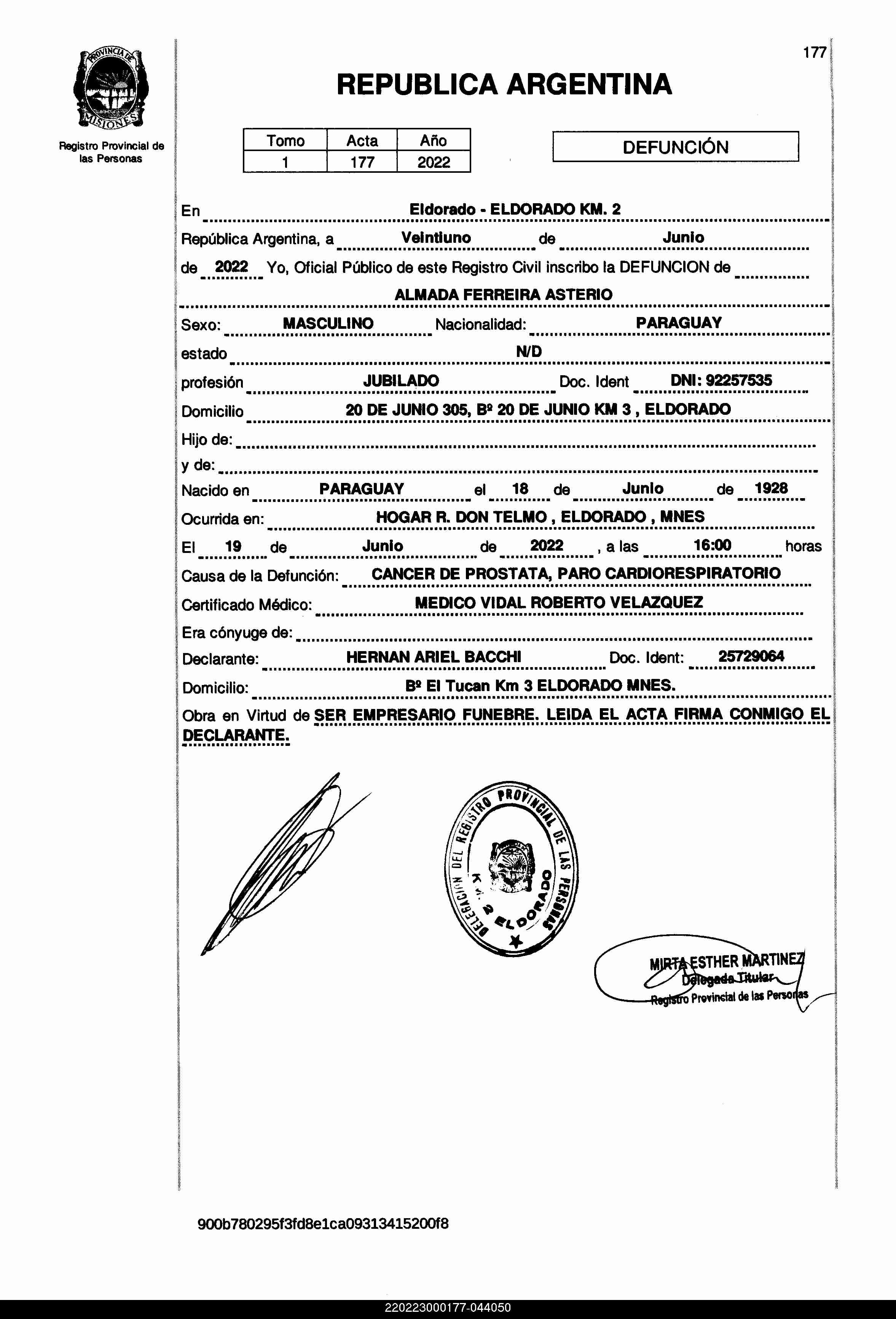 PROVINCIA DE MISIONES

Registro Provincial de las Personas

177

REPUBLICA ARGENTINA

| Tomo | Acta | Año |
|---|---|---|
| 1 | 177 | 2022 |

DEFUNCIÓN

En Eldorado - ELDORADO KM. 2

República Argentina, a Veintiuno de Junio

de 2022 Yo, Oficial Público de este Registro Civil inscribo la DEFUNCION de

ALMADA FERREIRA ASTERIO

Sexo: MASCULINO Nacionalidad: PARAGUAY

estado N/D

profesión JUBILADO Doc. Ident DNI: 92257535

Domicilio 20 DE JUNIO 305, Bº 20 DE JUNIO KM 3 , ELDORADO

Hijo de:

y de:

Nacido en PARAGUAY el 18 de Junio de 1928

Ocurrida en: HOGAR R. DON TELMO , ELDORADO , MNES

El 19 de Junio de 2022 , a las 16:00 horas

Causa de la Defunción: CANCER DE PROSTATA, PARO CARDIORESPIRATORIO

Certificado Médico: MEDICO VIDAL ROBERTO VELAZQUEZ

Era cónyuge de:

Declarante: HERNAN ARIEL BACCHI Doc. Ident: 25729064

Domicilio: Bº El Tucan Km 3 ELDORADO MNES.

Obra en Virtud de SER EMPRESARIO FUNEBRE. LEIDA EL ACTA FIRMA CONMIGO EL DECLARANTE.

DELEGACION DEL REGISTRO PROVINCIAL DE LAS PERSONAS KM. 2 ELDORADO

MIRTA ESTHER MARTINEZ
Delegada Titular
Registro Provincial de las Personas

900b780295f3fd8e1ca09313415200f8

220223000177-044050